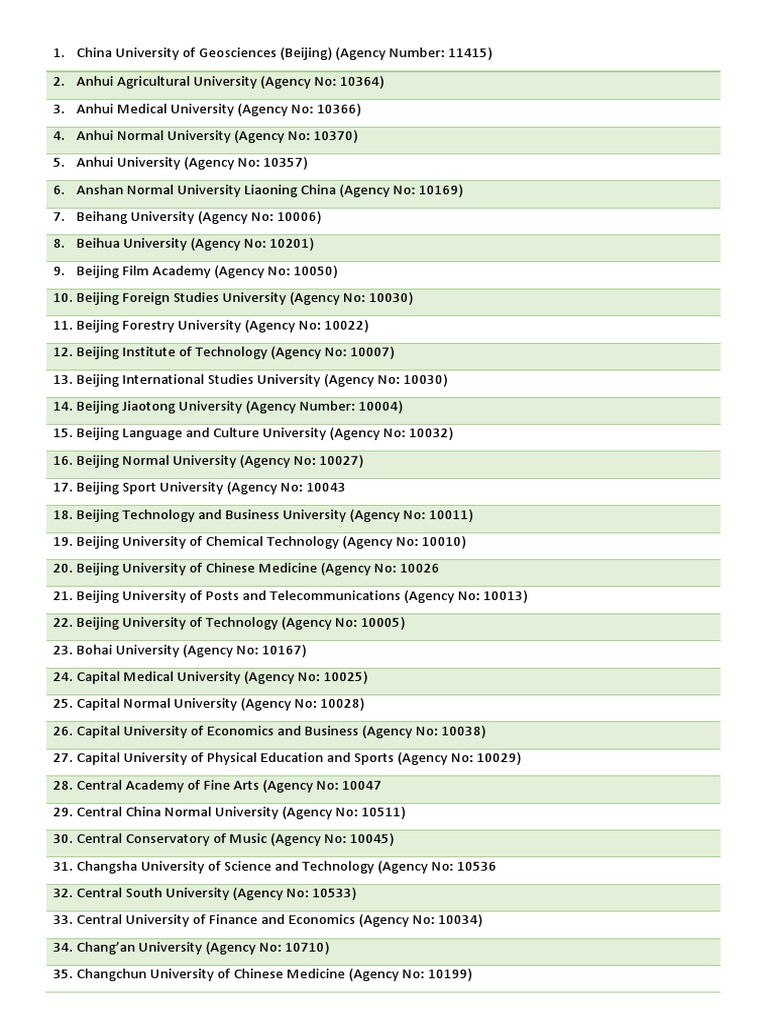 1. China University of Geosciences (Beijing) (Agency Number: 11415)
2. Anhui Agricultural University (Agency No: 10364)
3. Anhui Medical University (Agency No: 10366)
4. Anhui Normal University (Agency No: 10370)
5. Anhui University (Agency No: 10357)
6. Anshan Normal University Liaoning China (Agency No: 10169)
7. Beihang University (Agency No: 10006)
8. Beihua University (Agency No: 10201)
9. Beijing Film Academy (Agency No: 10050)
10. Beijing Foreign Studies University (Agency No: 10030)
11. Beijing Forestry University (Agency No: 10022)
12. Beijing Institute of Technology (Agency No: 10007)
13. Beijing International Studies University (Agency No: 10030)
14. Beijing Jiaotong University (Agency Number: 10004)
15. Beijing Language and Culture University (Agency No: 10032)
16. Beijing Normal University (Agency No: 10027)
17. Beijing Sport University (Agency No: 10043
18. Beijing Technology and Business University (Agency No: 10011)
19. Beijing University of Chemical Technology (Agency No: 10010)
20. Beijing University of Chinese Medicine (Agency No: 10026
21. Beijing University of Posts and Telecommunications (Agency No: 10013)
22. Beijing University of Technology (Agency No: 10005)
23. Bohai University (Agency No: 10167)
24. Capital Medical University (Agency No: 10025)
25. Capital Normal University (Agency No: 10028)
26. Capital University of Economics and Business (Agency No: 10038)
27. Capital University of Physical Education and Sports (Agency No: 10029)
28. Central Academy of Fine Arts (Agency No: 10047
29. Central China Normal University (Agency No: 10511)
30. Central Conservatory of Music (Agency No: 10045)
31. Changsha University of Science and Technology (Agency No: 10536
32. Central South University (Agency No: 10533)
33. Central University of Finance and Economics (Agency No: 10034)
34. Chang'an University (Agency No: 10710)
35. Changchun University of Chinese Medicine (Agency No: 10199)